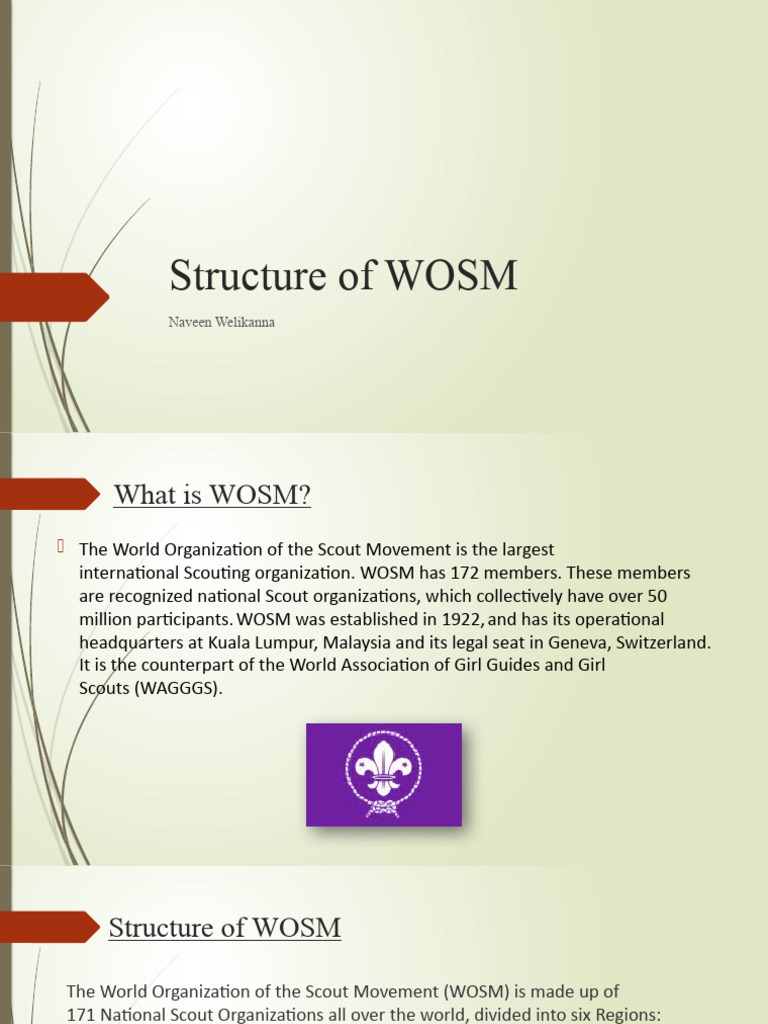 Structure of WOSM

Naveen Welikanna

What is WOSM?

The World Organization of the Scout Movement is the largest international Scouting organization. WOSM has 172 members. These members are recognized national Scout organizations, which collectively have over 50 million participants. WOSM was established in 1922, and has its operational headquarters at Kuala Lumpur, Malaysia and its legal seat in Geneva, Switzerland. It is the counterpart of the World Association of Girl Guides and Girl Scouts (WAGGGS).

Structure of WOSM

The World Organization of the Scout Movement (WOSM) is made up of 171 National Scout Organizations all over the world, divided into six Regions: